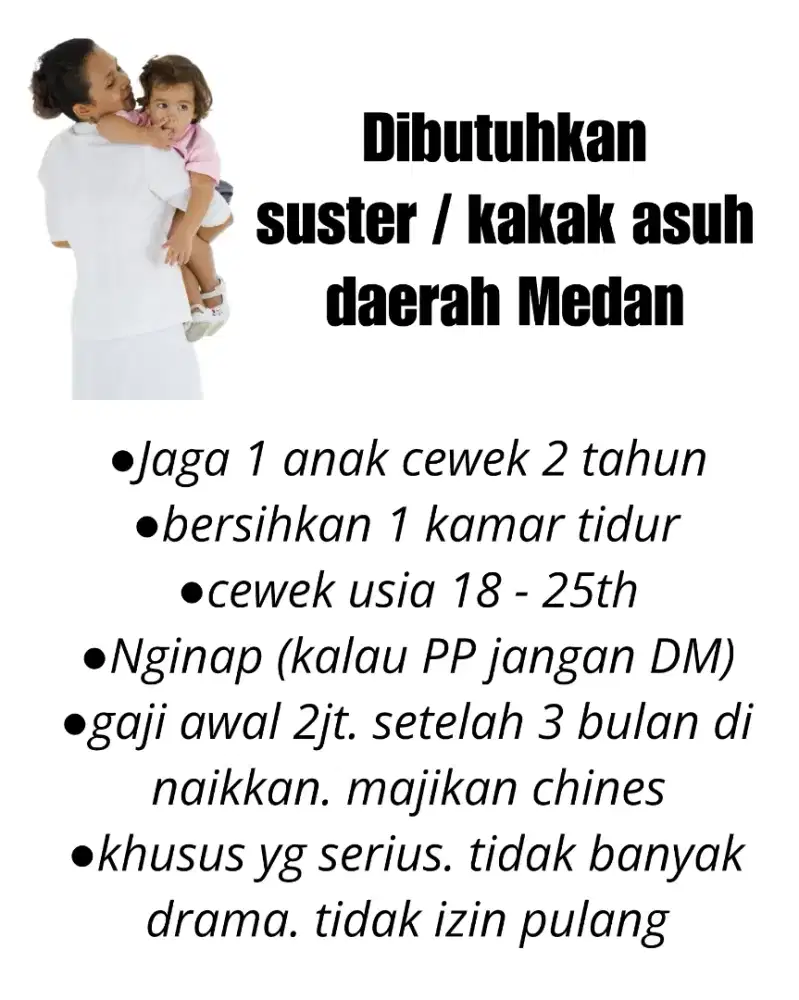 Dibutuhkan suster / kakak asuh daerah Medan

●Jaga 1 anak cewek 2 tahun
●bersihkan 1 kamar tidur
●cewek usia 18 - 25th
●Nginap (kalau PP jangan DM)
●gaji awal 2jt. setelah 3 bulan di naikkan. majikan chines
●khusus yg serius. tidak banyak drama. tidak izin pulang